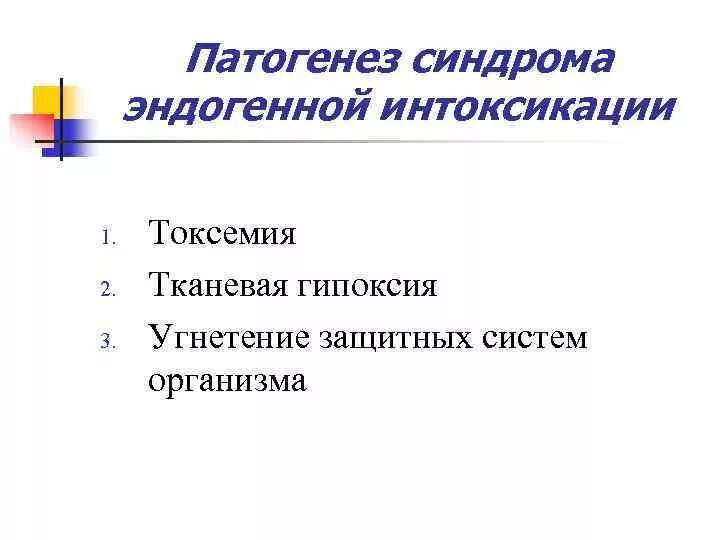 Патогенез синдрома эндогенной интоксикации

1. Токсемия
2. Тканевая гипоксия
3. Угнетение защитных систем организма